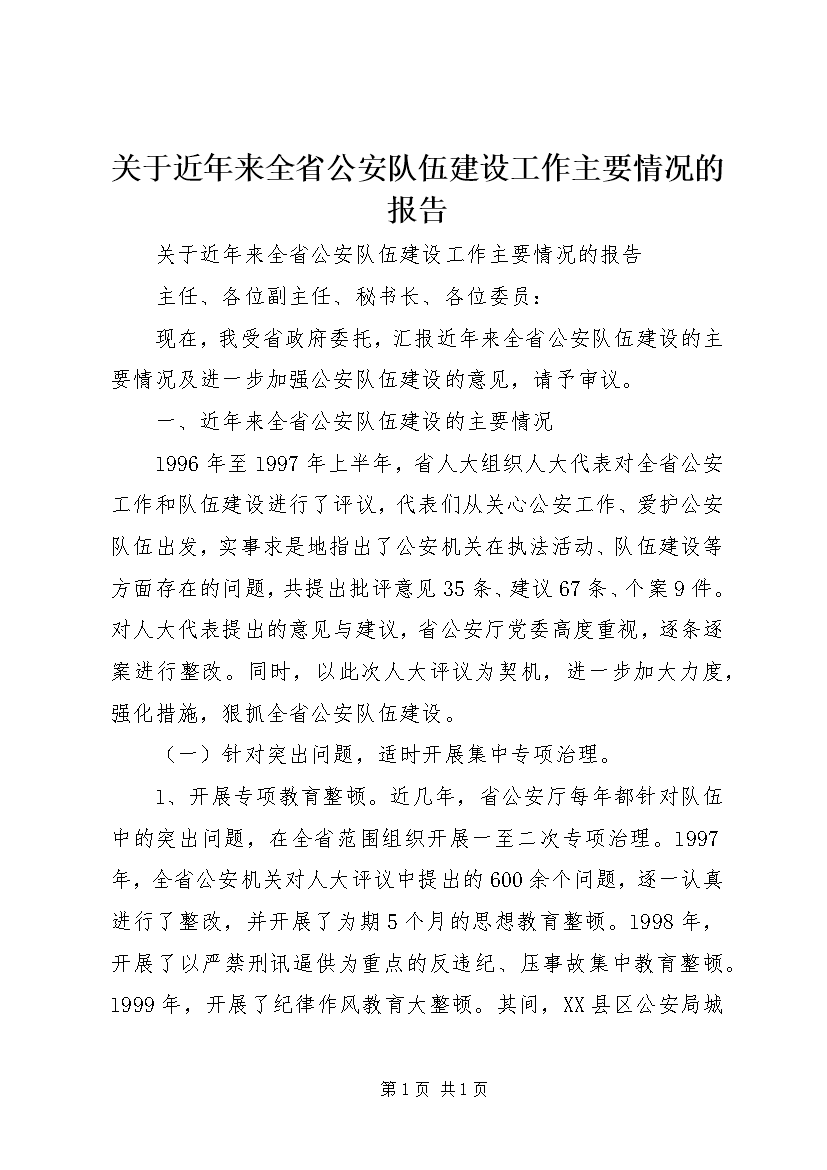 关于近年来全省公安队伍建设工作主要情况的报告

关于近年来全省公安队伍建设工作主要情况的报告

主任、各位副主任、秘书长、各位委员：

现在，我受省政府委托，汇报近年来全省公安队伍建设的主要情况及进一步加强公安队伍建设的意见，请予审议。

一、近年来全省公安队伍建设的主要情况

1996年至1997年上半年，省人大组织人大代表对全省公安工作和队伍建设进行了评议，代表们从关心公安工作、爱护公安队伍出发，实事求是地指出了公安机关在执法活动、队伍建设等方面存在的问题，共提出批评意见35条、建议67条、个案9件。对人大代表提出的意见与建议，省公安厅党委高度重视，逐条逐案进行整改。同时，以此次人大评议为契机，进一步加大力度，强化措施，狠抓全省公安队伍建设。

（一）针对突出问题，适时开展集中专项治理。

1、开展专项教育整顿。近几年，省公安厅每年都针对队伍中的突出问题，在全省范围组织开展一至二次专项治理。1997年，全省公安机关对人大评议中提出的600余个问题，逐一认真进行了整改，并开展了为期5个月的思想教育整顿。1998年，开展了以严禁刑讯逼供为重点的反违纪、压事故集中教育整顿。1999年，开展了纪律作风教育大整顿。其间，XX县区公安局城

第1页 共1页